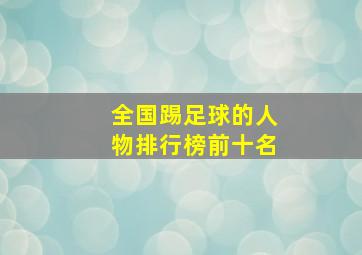 全国踢足球的人物排行榜前十名